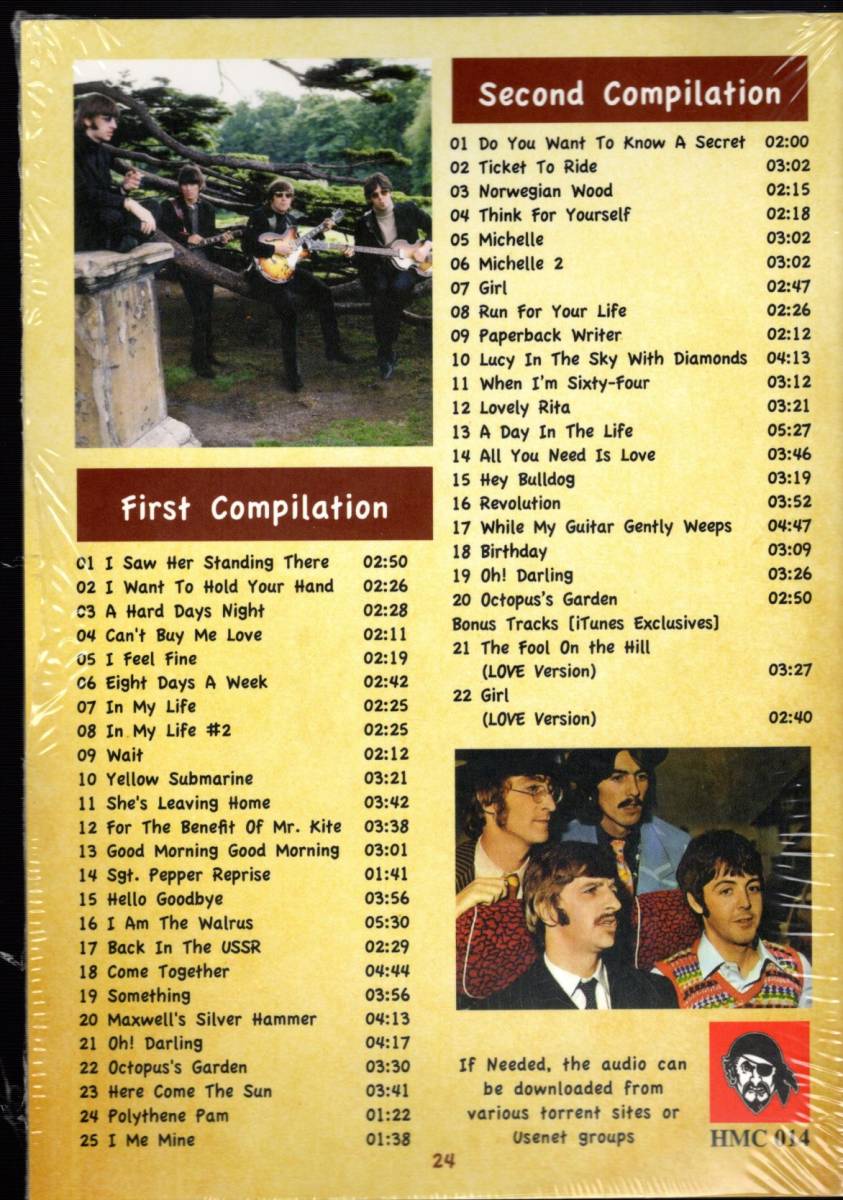 First Compilation

01 I Saw Her Standing There 02:50
02 I Want To Hold Your Hand 02:26
03 A Hard Days Night 02:28
04 Can't Buy Me Love 02:11
05 I Feel Fine 02:19
06 Eight Days A Week 02:42
07 In My Life 02:25
08 In My Life #2 02:25
09 Wait 02:12
10 Yellow Submarine 03:21
11 She's Leaving Home 03:42
12 For The Benefit Of Mr. Kite 03:38
13 Good Morning Good Morning 03:01
14 Sgt. Pepper Reprise 01:41
15 Hello Goodbye 03:56
16 I Am The Walrus 05:30
17 Back In The USSR 02:29
18 Come Together 04:44
19 Something 03:56
20 Maxwell's Silver Hammer 04:13
21 Oh! Darling 04:17
22 Octopus's Garden 03:30
23 Here Come The Sun 03:41
24 Polythene Pam 01:22
25 I Me Mine 01:38

Second Compilation

01 Do You Want To Know A Secret 02:00
02 Ticket To Ride 03:02
03 Norwegian Wood 02:15
04 Think For Yourself 02:18
05 Michelle 03:02
06 Michelle 2 03:02
07 Girl 02:47
08 Run For Your Life 02:26
09 Paperback Writer 02:12
10 Lucy In The Sky With Diamonds 04:13
11 When I'm Sixty-Four 03:12
12 Lovely Rita 03:21
13 A Day In The Life 05:27
14 All You Need Is Love 03:46
15 Hey Bulldog 03:19
16 Revolution 03:52
17 While My Guitar Gently Weeps 04:47
18 Birthday 03:09
19 Oh! Darling 03:26
20 Octopus's Garden 02:50
Bonus Tracks [iTunes Exclusives]
21 The Fool On the Hill
(LOVE Version) 03:27
22 Girl
(LOVE Version) 02:40

If Needed, the audio can be downloaded from various torrent sites or Usenet groups

HMC 014

24